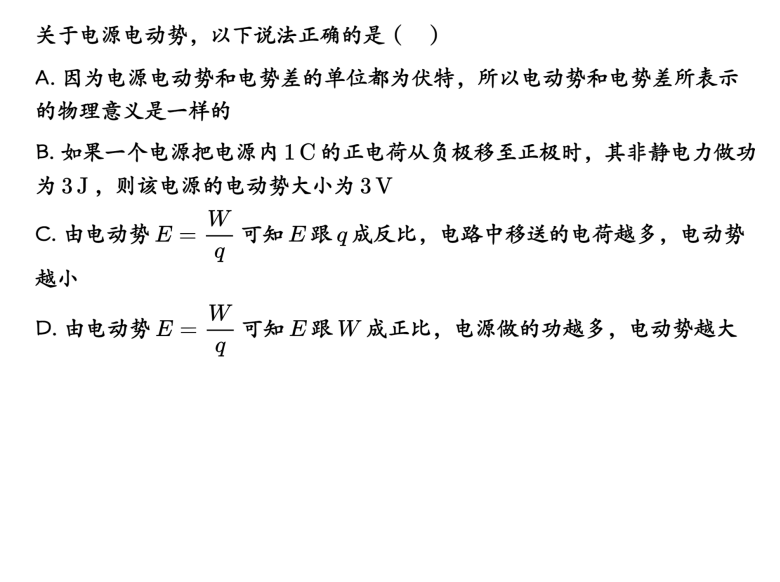 关于电源电动势，以下说法正确的是（　）

A.因为电源电动势和电势差的单位都为伏特，所以电动势和电势差所表示的物理意义是一样的

B.如果一个电源把电源内1C的正电荷从负极移至正极时，其非静电力做功为3J，则该电源的电动势大小为3V

C.由电动势$E=\frac{W}{q}$可知$E$跟$q$成反比，电路中移送的电荷越多，电动势越小

D.由电动势$E=\frac{W}{q}$可知$E$跟$W$成正比，电源做的功越多，电动势越大